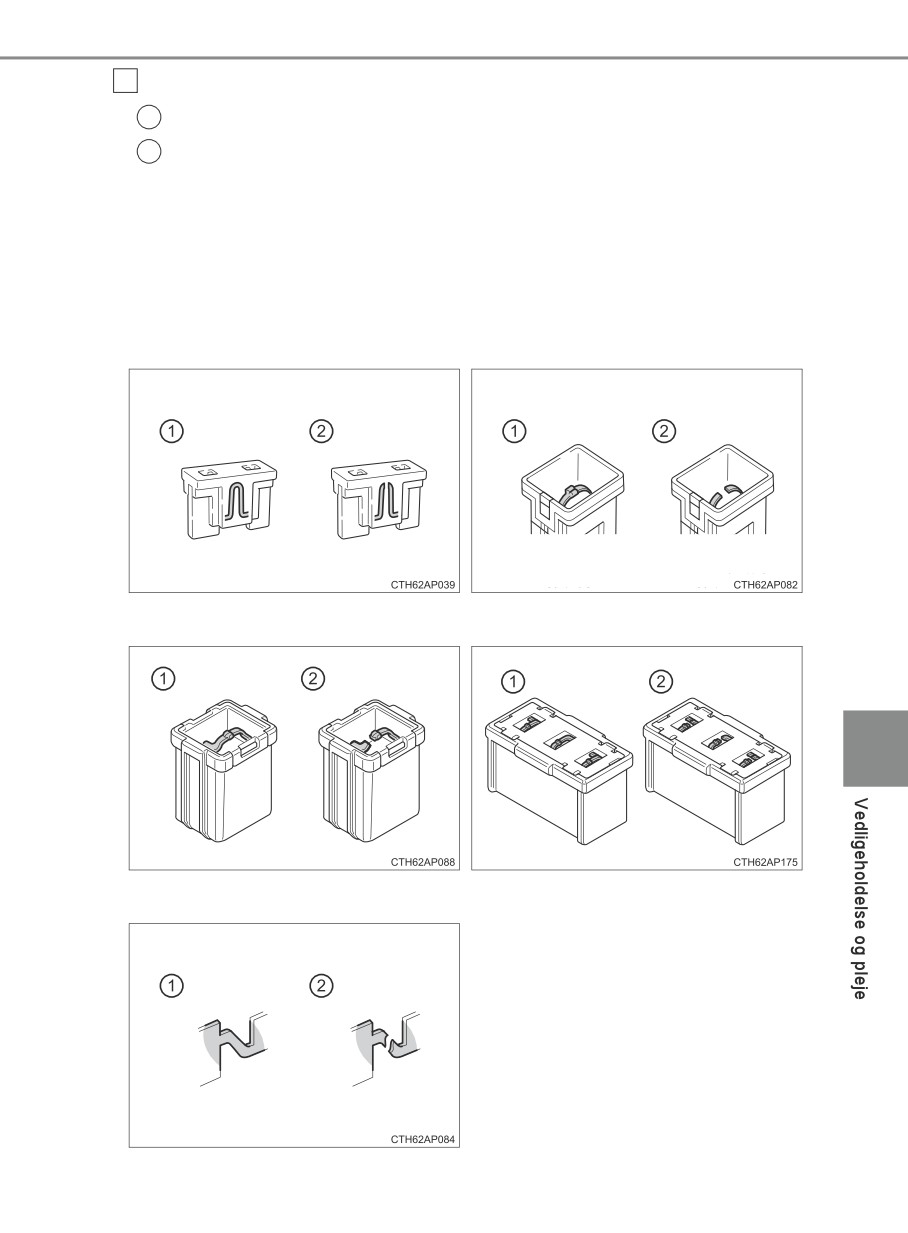 ①
②
CTH62AP039

①
②
CTH62AP082

①
②
CTH62AP088

①
②
CTH62AP175

①
②
CTH62AP084

Vedligeholdelse og pleje